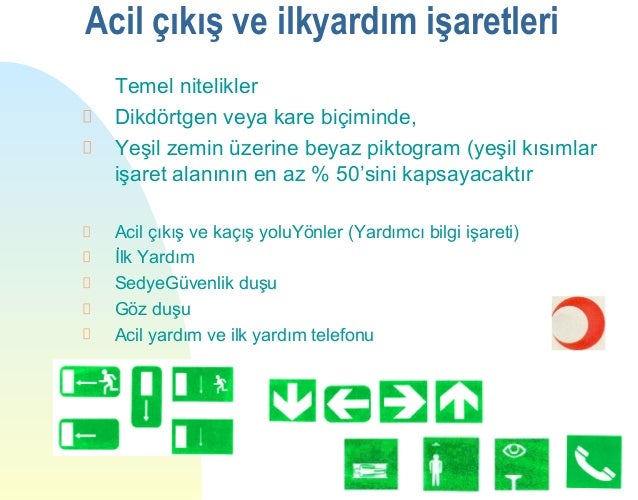 Acil çıkış ve ilkyardım işaretleri

Temel nitelikler

Dikdörtgen veya kare biçiminde,

Yeşil zemin üzerine beyaz piktogram (yeşil kısımlar işaret alanının en az % 50'sini kapsayacaktır

Acil çıkış ve kaçış yoluYönler (Yardımcı bilgi işareti)

İlk Yardım

SedyeGüvenlik duşu

Göz duşu

Acil yardım ve ilk yardım telefonu